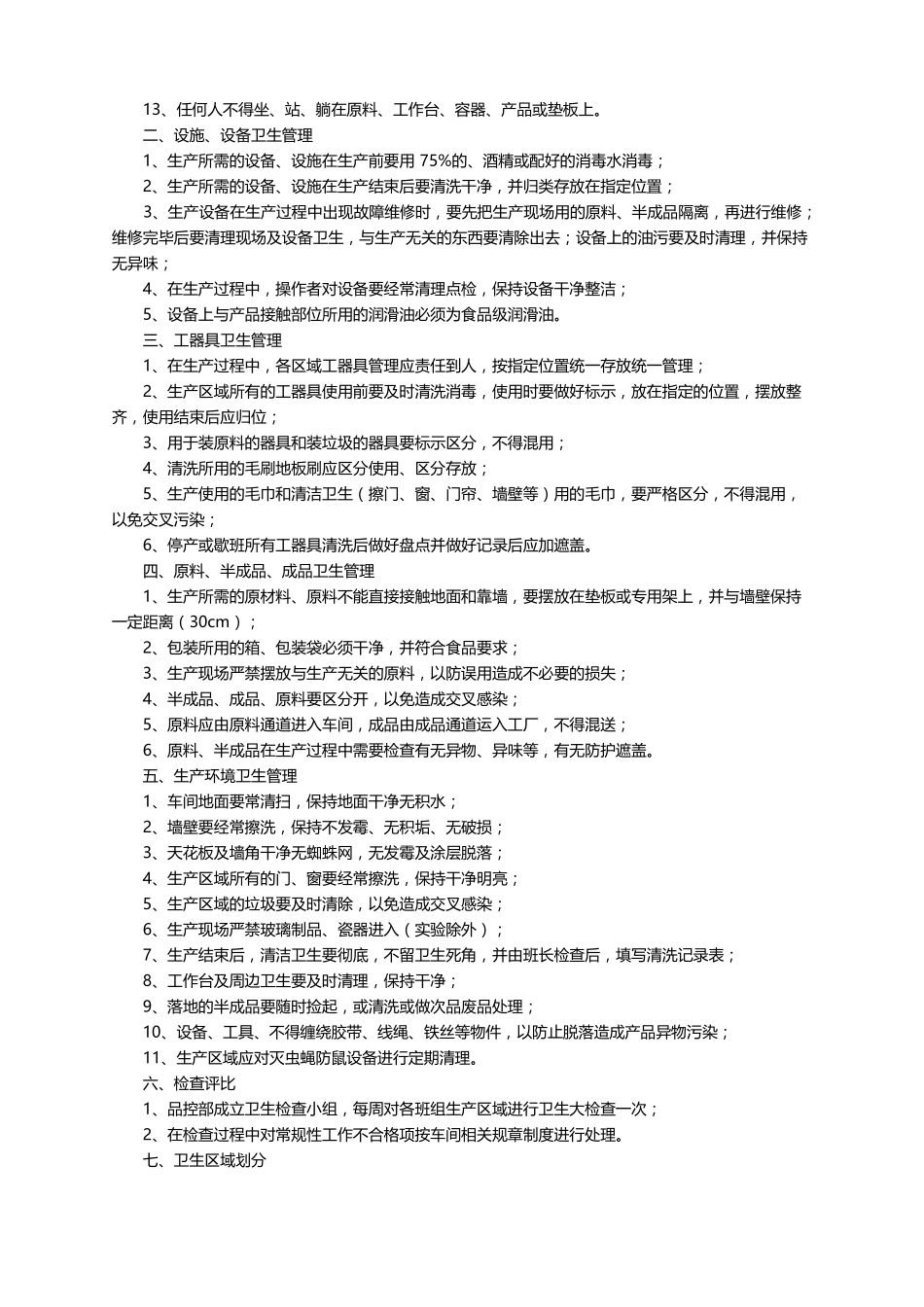 13、任何人不得坐、站、躺在原料、工作台、容器、产品或垫板上。

二、设施、设备卫生管理

1、生产所需的设备、设施在生产前要用 75%的、酒精或配好的消毒水消毒；

2、生产所需的设备、设施在生产结束后要清洗干净，并归类存放在指定位置；

3、生产设备在生产过程中出现故障维修时，要先把生产现场用的原料、半成品隔离，再进行维修；维修完毕后要清理现场及设备卫生，与生产无关的东西要清除出去；设备上的油污要及时清理，并保持无异味；

4、在生产过程中，操作者对设备要经常清理点检，保持设备干净整洁；

5、设备上与产品接触部位所用的润滑油必须为食品级润滑油。

三、工器具卫生管理

1、在生产过程中，各区域工器具管理应责任到人，按指定位置统一存放统一管理；

2、生产区域所有的工器具使用前要及时清洗消毒，使用时要做好标示，放在指定的位置，摆放整齐，使用结束后应归位；

3、用于装原料的器具和装垃圾的器具要标示区分，不得混用；

4、清洗所用的毛刷地板刷应区分使用、区分存放；

5、生产使用的毛巾和清洁卫生（擦门、窗、门帘、墙壁等）用的毛巾，要严格区分，不得混用，以免交叉污染；

6、停产或歇班所有工器具清洗后做好盘点并做好记录后应加遮盖。

四、原料、半成品、成品卫生管理

1、生产所需的原材料、原料不能直接接触地面和靠墙，要摆放在垫板或专用架上，并与墙壁保持一定距离（30cm）；

2、包装所用的箱、包装袋必须干净，并符合食品要求；

3、生产现场严禁摆放与生产无关的原料，以防误用造成不必要的损失；

4、半成品、成品、原料要区分开，以免造成交叉感染；

5、原料应由原料通道进入车间，成品由成品通道运入工厂，不得混送；

6、原料、半成品在生产过程中需要检查有无异物、异味等，有无防护遮盖。

五、生产环境卫生管理

1、车间地面要常清扫，保持地面干净无积水；

2、墙壁要经常擦洗，保持不发霉、无积垢、无破损；

3、天花板及墙角干净无蜘蛛网，无发霉及涂层脱落；

4、生产区域所有的门、窗要经常擦洗，保持干净明亮；

5、生产区域的垃圾要及时清除，以免造成交叉感染；

6、生产现场严禁玻璃制品、瓷器进入（实验除外）；

7、生产结束后，清洁卫生要彻底，不留卫生死角，并由班长检查后，填写清洗记录表；

8、工作台及周边卫生要及时清理，保持干净；

9、落地的半成品要随时捡起，或清洗或做次品废品处理；

10、设备、工具、不得缠绕胶带、线绳、铁丝等物件，以防止脱落造成产品异物污染；

11、生产区域应对灭虫蝇防鼠设备进行定期清理。

六、检查评比

1、品控部成立卫生检查小组，每周对各班组生产区域进行卫生大检查一次；

2、在检查过程中对常规性工作不合格项按车间相关规章制度进行处理。

七、卫生区域划分